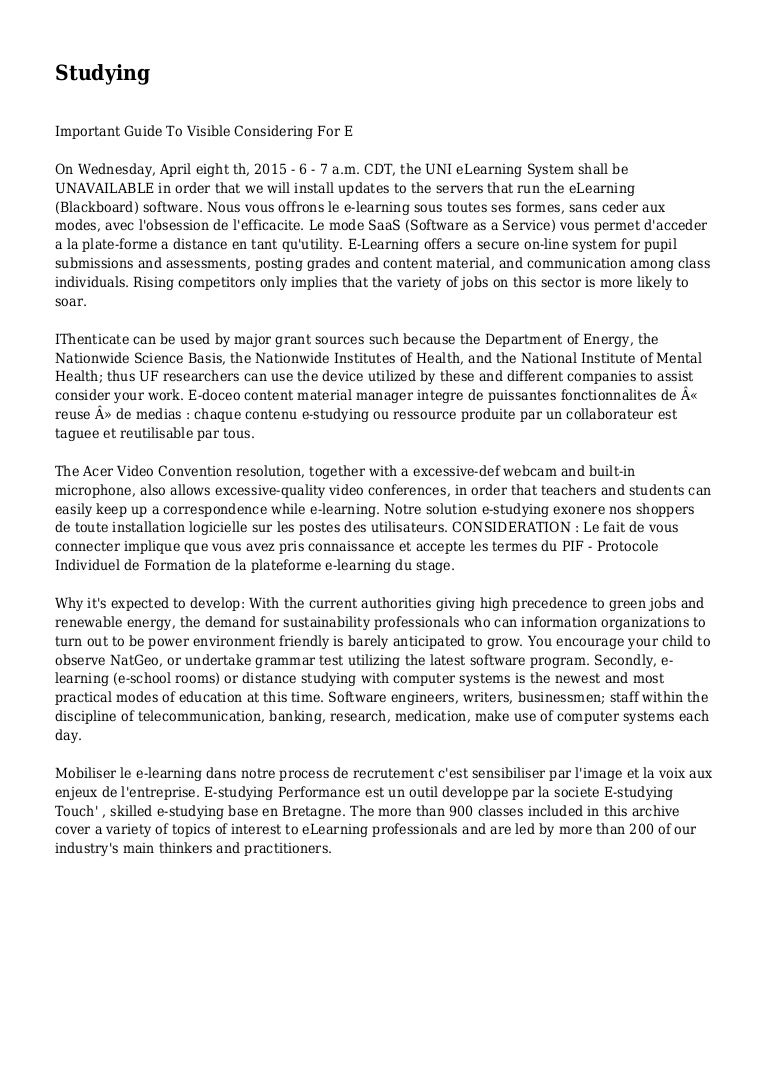 Studying

Important Guide To Visible Considering For E

On Wednesday, April eight th, 2015 - 6 - 7 a.m. CDT, the UNI eLearning System shall be UNAVAILABLE in order that we will install updates to the servers that run the eLearning (Blackboard) software. Nous vous offrons le e-learning sous toutes ses formes, sans ceder aux modes, avec l'obsession de l'efficacite. Le mode SaaS (Software as a Service) vous permet d'acceder a la plate-forme a distance en tant qu'utility. E-Learning offers a secure on-line system for pupil submissions and assessments, posting grades and content material, and communication among class individuals. Rising competitors only implies that the variety of jobs on this sector is more likely to soar.

IThenticate can be used by major grant sources such because the Department of Energy, the Nationwide Science Basis, the Nationwide Institutes of Health, and the National Institute of Mental Health; thus UF researchers can use the device utilized by these and different companies to assist consider your work. E-doceo content material manager integre de puissantes fonctionnalites de Â« reuse Â» de medias : chaque contenu e-studying ou ressource produite par un collaborateur est taguee et reutilisable par tous.

The Acer Video Convention resolution, together with a excessive-def webcam and built-in microphone, also allows excessive-quality video conferences, in order that teachers and students can easily keep up a correspondence while e-learning. Notre solution e-studying exonere nos shoppers de toute installation logicielle sur les postes des utilisateurs. CONSIDERATION : Le fait de vous connecter implique que vous avez pris connaissance et accepte les termes du PIF - Protocole Individuel de Formation de la plateforme e-learning du stage.

Why it's expected to develop: With the current authorities giving high precedence to green jobs and renewable energy, the demand for sustainability professionals who can information organizations to turn out to be power environment friendly is barely anticipated to grow. You encourage your child to observe NatGeo, or undertake grammar test utilizing the latest software program. Secondly, e-learning (e-school rooms) or distance studying with computer systems is the newest and most practical modes of education at this time. Software engineers, writers, businessmen; staff within the discipline of telecommunication, banking, research, medication, make use of computer systems each day.

Mobiliser le e-learning dans notre process de recrutement c'est sensibiliser par l'image et la voix aux enjeux de l'entreprise. E-studying Performance est un outil developpe par la societe E-studying Touch' , skilled e-studying base en Bretagne. The more than 900 classes included in this archive cover a variety of topics of interest to eLearning professionals and are led by more than 200 of our industry's main thinkers and practitioners.